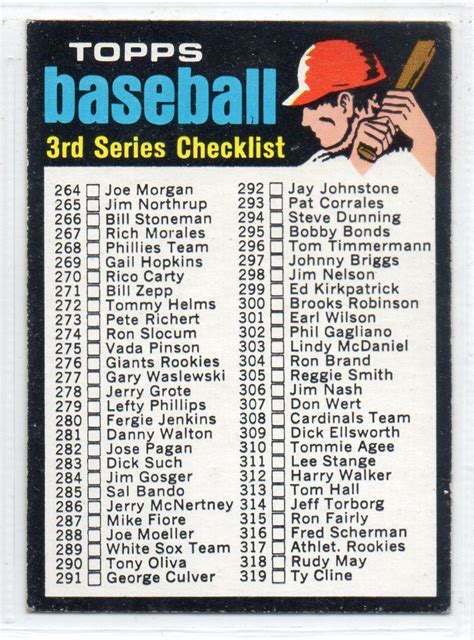 TOPPS
baseball
3rd Series Checklist

264 ☐ Joe Morgan
265 ☐ Jim Northrup
266 ☐ Bill Stoneman
267 ☐ Rich Morales
268 ☐ Phillies Team
269 ☐ Gail Hopkins
270 ☐ Rico Carty
271 ☐ Bill Zepp
272 ☐ Tommy Helms
273 ☐ Pete Richert
274 ☐ Ron Slocum
275 ☐ Vada Pinson
276 ☐ Giants Rookies
277 ☐ Gary Waslewski
278 ☐ Jerry Grote
279 ☐ Lefty Phillips
280 ☐ Fergie Jenkins
281 ☐ Danny Walton
282 ☐ Jose Pagan
283 ☐ Dick Such
284 ☐ Jim Gosger
285 ☐ Sal Bando
286 ☐ Jerry McNertney
287 ☐ Mike Fiore
288 ☐ Joe Moeller
289 ☐ White Sox Team
290 ☐ Tony Oliva
291 ☐ George Culver

292 ☐ Jay Johnstone
293 ☐ Pat Corrales
294 ☐ Steve Dunning
295 ☐ Bobby Bonds
296 ☐ Tom Timmermann
297 ☐ Johnny Briggs
298 ☐ Jim Nelson
299 ☐ Ed Kirkpatrick
300 ☐ Brooks Robinson
301 ☐ Earl Wilson
302 ☐ Phil Gagliano
303 ☐ Lindy McDaniel
304 ☐ Ron Brand
305 ☐ Reggie Smith
306 ☐ Jim Nash
307 ☐ Don Wert
308 ☐ Cardinals Team
309 ☐ Dick Ellsworth
310 ☐ Tommie Agee
311 ☐ Lee Stange
312 ☐ Harry Walker
313 ☐ Tom Hall
314 ☐ Jeff Torborg
315 ☐ Ron Fairly
316 ☐ Fred Scherman
317 ☐ Athlet. Rookies
318 ☐ Rudy May
319 ☐ Ty Cline